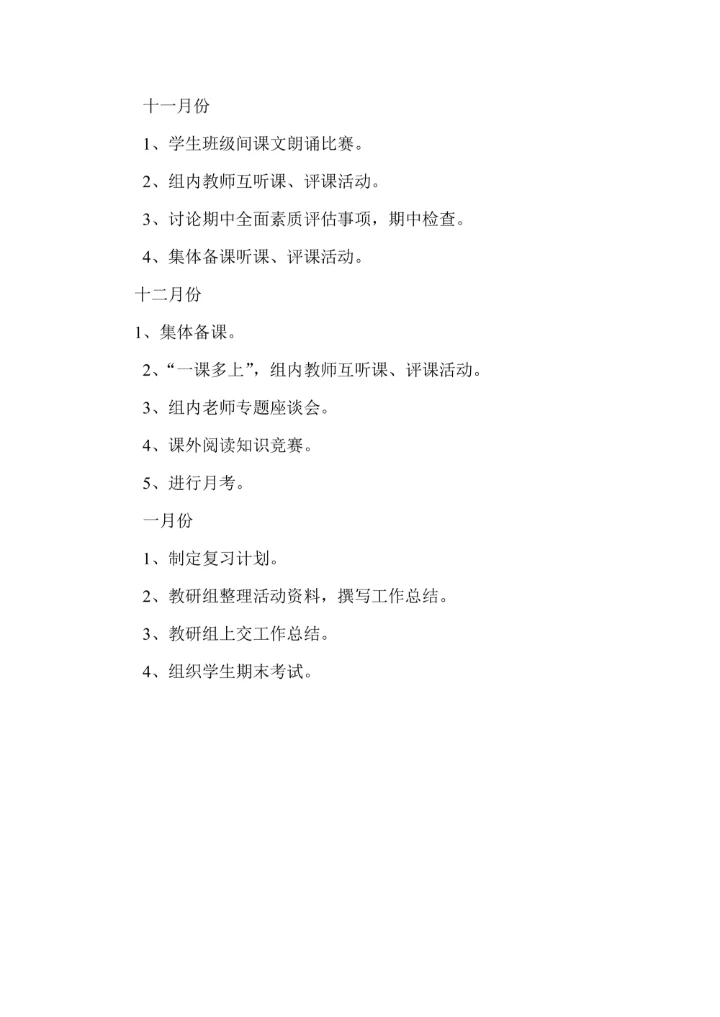 十一月份

1、学生班级间课文朗诵比赛。

2、组内教师互听课、评课活动。

3、讨论期中全面素质评估事项，期中检查。

4、集体备课听课、评课活动。

十二月份

1、集体备课。

2、“一课多上”，组内教师互听课、评课活动。

3、组内老师专题座谈会。

4、课外阅读知识竞赛。

5、进行月考。

一月份

1、制定复习计划。

2、教研组整理活动资料，撰写工作总结。

3、教研组上交工作总结。

4、组织学生期末考试。